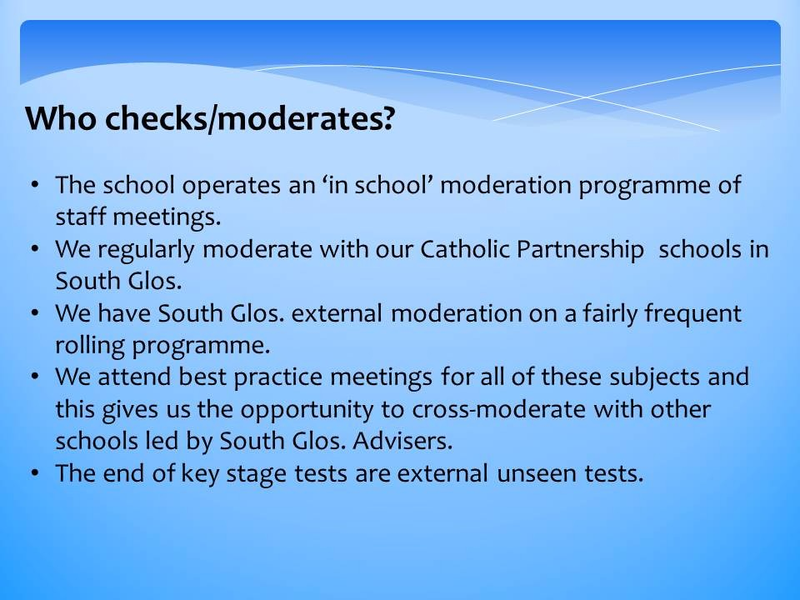 Who checks/moderates?

• The school operates an ‘in school’ moderation programme of staff meetings.
• We regularly moderate with our Catholic Partnership schools in South Glos.
• We have South Glos. external moderation on a fairly frequent rolling programme.
• We attend best practice meetings for all of these subjects and this gives us the opportunity to cross-moderate with other schools led by South Glos. Advisers.
• The end of key stage tests are external unseen tests.